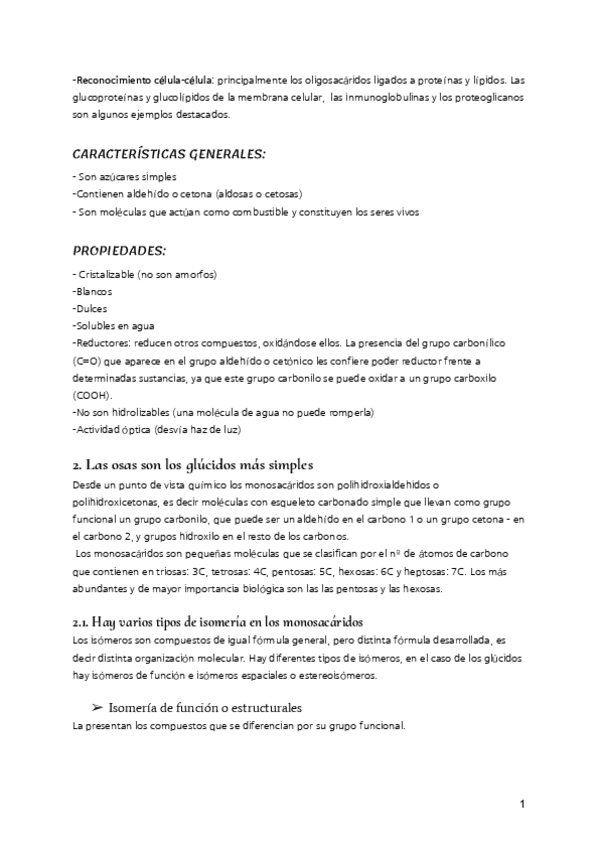 -Reconocimiento célula-célula: principalmente los oligosacáridos ligados a proteínas y lípidos. Las glucoproteínas y glucolípidos de la membrana celular, las inmunoglobulinas y los proteoglicanos son algunos ejemplos destacados.

CARACTERÍSTICAS GENERALES:

- Son azúcares simples
-Contienen aldehído o cetona (aldosas o cetosas)
- Son moléculas que actúan como combustible y constituyen los seres vivos

PROPIEDADES:

- Cristalizable (no son amorfos)
-Blancos
-Dulces
-Solubles en agua
-Reductores: reducen otros compuestos, oxidándose ellos. La presencia del grupo carbonílico (C=O) que aparece en el grupo aldehído o cetónico les confiere poder reductor frente a determinadas sustancias, ya que este grupo carbonilo se puede oxidar a un grupo carboxilo (COOH).
-No son hidrolizables (una molécula de agua no puede romperla)
-Actividad óptica (desvía haz de luz)

2. Las osas son los glúcidos más simples

Desde un punto de vista químico los monosacáridos son polihidroxialdehidos o polihidroxicetonas, es decir moléculas con esqueleto carbonado simple que llevan como grupo funcional un grupo carbonilo, que puede ser un aldehído en el carbono 1 o un grupo cetona - en el carbono 2, y grupos hidroxilo en el resto de los carbonos.
Los monosacáridos son pequeñas moléculas que se clasifican por el nº de átomos de carbono que contienen en triosas: 3C, tetrosas: 4C, pentosas: 5C, hexosas: 6C y heptosas: 7C. Los más abundantes y de mayor importancia biológica son las las pentosas y las hexosas.

2.1. Hay varios tipos de isomería en los monosacáridos

Los isómeros son compuestos de igual fórmula general, pero distinta fórmula desarrollada, es decir distinta organización molecular. Hay diferentes tipos de isómeros, en el caso de los glúcidos hay isómeros de función e isómeros espaciales o estereoisómeros.

➢ Isomería de función o estructurales

La presentan los compuestos que se diferencian por su grupo funcional.

1